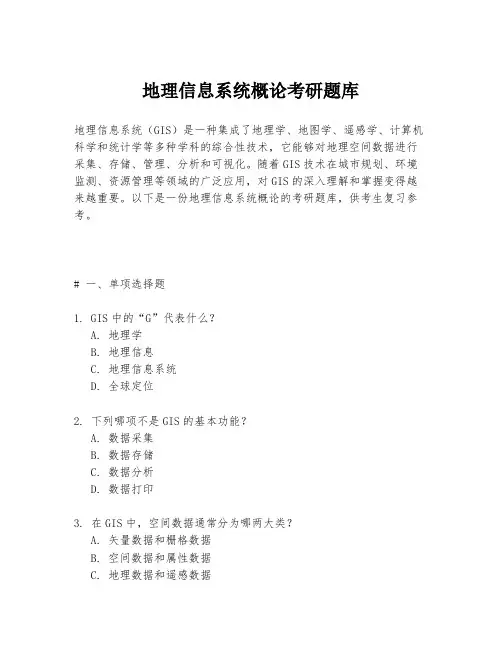 地理信息系统概论考研题库

地理信息系统（GIS）是一种集成了地理学、地图学、遥感学、计算机科学和统计学等多种学科的综合性技术，它能够对地理空间数据进行采集、存储、管理、分析和可视化。随着GIS技术在城市规划、环境监测、资源管理等领域的广泛应用，对GIS的深入理解和掌握变得越来越重要。以下是一份地理信息系统概论的考研题库，供考生复习参考。

# 一、单项选择题

1. GIS中的“G”代表什么？
A. 地理学
B. 地理信息
C. 地理信息系统
D. 全球定位

2. 下列哪项不是GIS的基本功能？
A. 数据采集
B. 数据存储
C. 数据分析
D. 数据打印

3. 在GIS中，空间数据通常分为哪两大类？
A. 矢量数据和栅格数据
B. 空间数据和属性数据
C. 地理数据和遥感数据